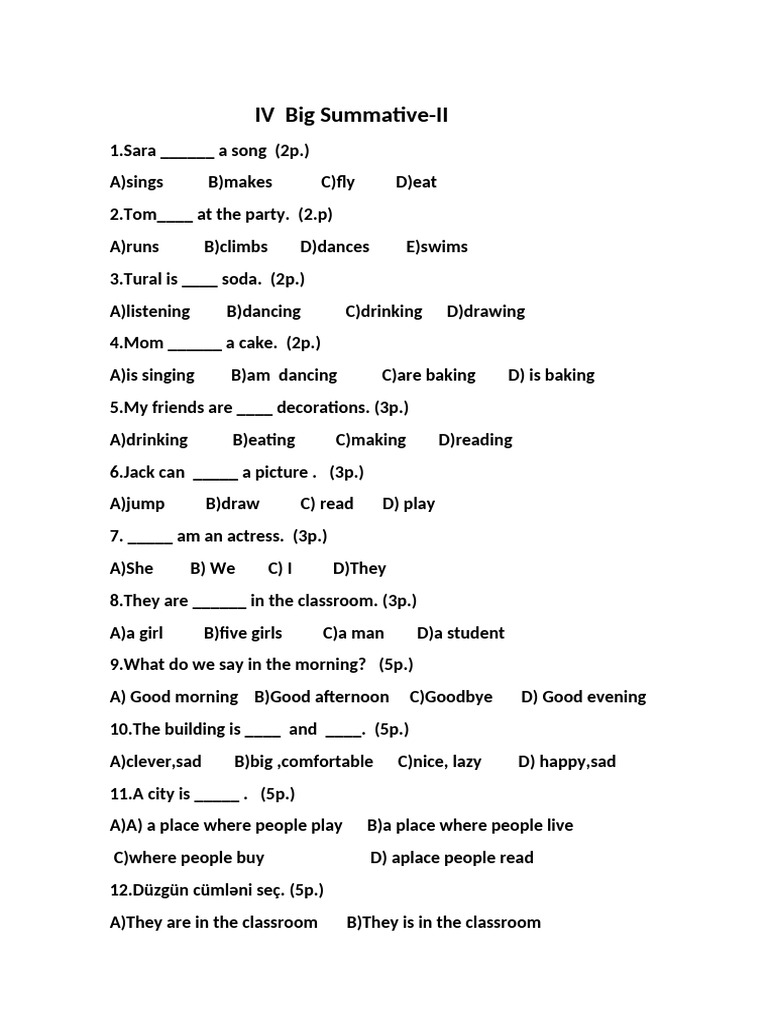 IV Big Summative-II

1.Sara ______ a song (2p.)

A)sings B)makes C)fly D)eat

2.Tom____ at the party. (2.p)

A)runs B)climbs D)dances E)swims

3.Tural is ____ soda. (2p.)

A)listening B)dancing C)drinking D)drawing

4.Mom ______ a cake. (2p.)

A)is singing B)am dancing C)are baking D) is baking

5.My friends are ____ decorations. (3p.)

A)drinking B)eating C)making D)reading

6.Jack can _____ a picture . (3p.)

A)jump B)draw C) read D) play

7. _____ am an actress. (3p.)

A)She B) We C) I D)They

8.They are ______ in the classroom. (3p.)

A)a girl B)five girls C)a man D)a student

9.What do we say in the morning? (5p.)

A) Good morning B)Good afternoon C)Goodbye D) Good evening

10.The building is ____ and ____. (5p.)

A)clever,sad B)big ,comfortable C)nice, lazy D) happy,sad

11.A city is _____ . (5p.)

A)A) a place where people play B)a place where people live

C)where people buy D) aplace people read

12.Düzgün cümləni seç. (5p.)

A)They are in the classroom B)They is in the classroom